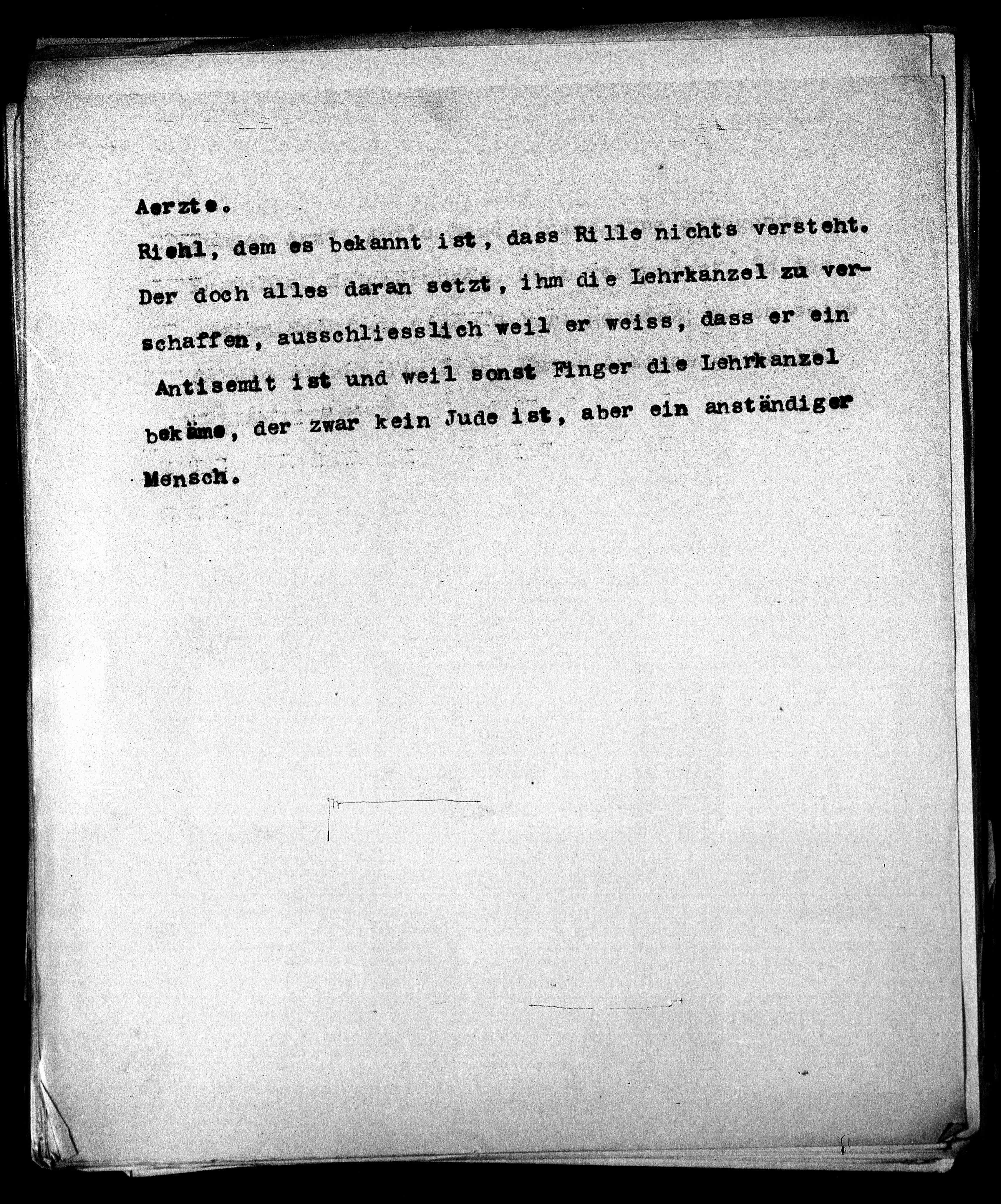 Aerzte.

Riehl, dem es bekannt ist, dass Rille nichts versteht. Der doch alles daran setzt, ihm die Lehrkanzel zu verschaffen, ausschliesslich weil er weiss, dass er ein Antisemit ist und weil sonst Finger die Lehrkanzel bekäme, der zwar kein Jude ist, aber ein anständiger Mensch.